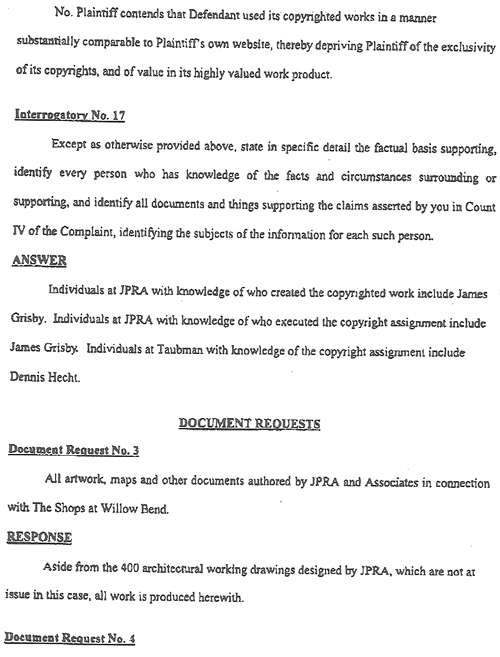 No. Plaintiff contends that Defendant used its copyrighted works in a manner substantially comparable to Plaintiff's own website, thereby depriving Plaintiff of the exclusivity of its copyrights, and of value in its highly valued work product.

Interrogatory No. 17

Except as otherwise provided above, state in specific detail the factual basis supporting, identify every person who has knowledge of the facts and circumstances surrounding or supporting, and identify all documents and things supporting the claims asserted by you in Count IV of the Complaint, identifying the subjects of the information for each such person.

ANSWER

Individuals at JPRA with knowledge of who created the copyrighted work include James Grisby. Individuals at JPRA with knowledge of who executed the copyright assignment include James Grisby. Individuals at Taubman with knowledge of the copyright assignment include Dennis Hecht.

DOCUMENT REQUESTS

Document Request No. 3

All artwork, maps and other documents authored by JPRA and Associates in connection with The Shops at Willow Bend.

RESPONSE

Aside from the 400 architectural working drawings designed by JPRA, which are not at issue in this case, all work is produced herewith.

Document Request No. 4